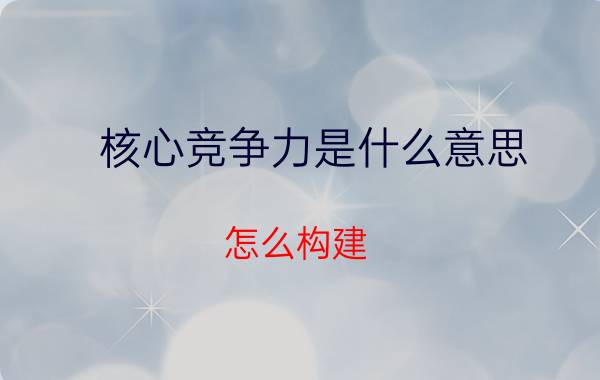 核心竞争力是什么意思

怎么构建